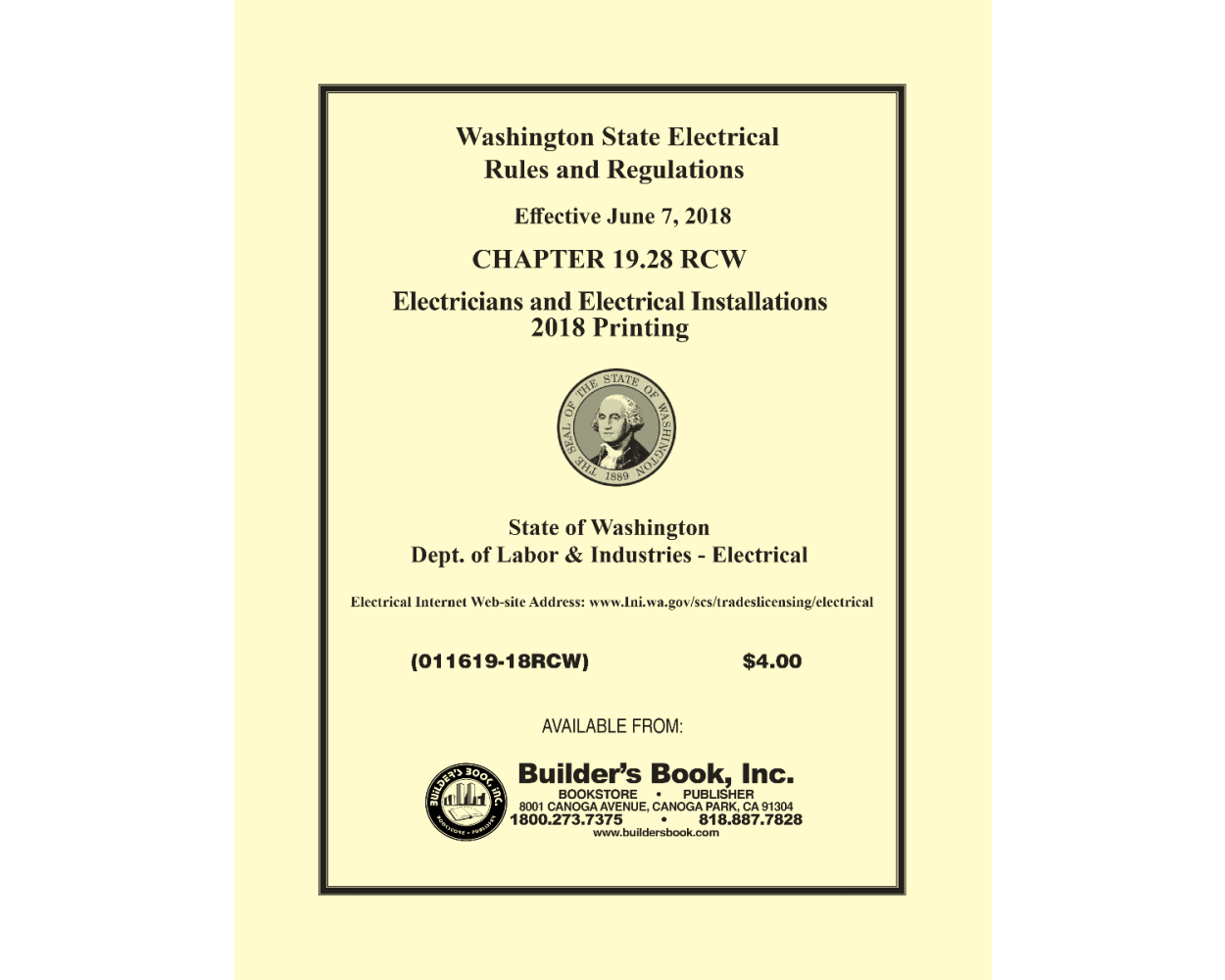 Washington State Electrical
Rules and Regulations

Effective June 7, 2018

CHAPTER 19.28 RCW

Electricians and Electrical Installations
2018 Printing

THE SEAL OF THE STATE OF WASHINGTON 1889

State of Washington
Dept. of Labor & Industries - Electrical

Electrical Internet Web-site Address: www.lni.wa.gov/scs/tradeslicensing/electrical

(011619-18RCW) $4.00

AVAILABLE FROM:

BUILDER'S BOOK, INC. BOOKSTORE • PUBLISHER

Builder's Book, Inc.
BOOKSTORE • PUBLISHER
8001 CANOGA AVENUE, CANOGA PARK, CA 91304
1800.273.7375 • 818.887.7828
www.buildersbook.com